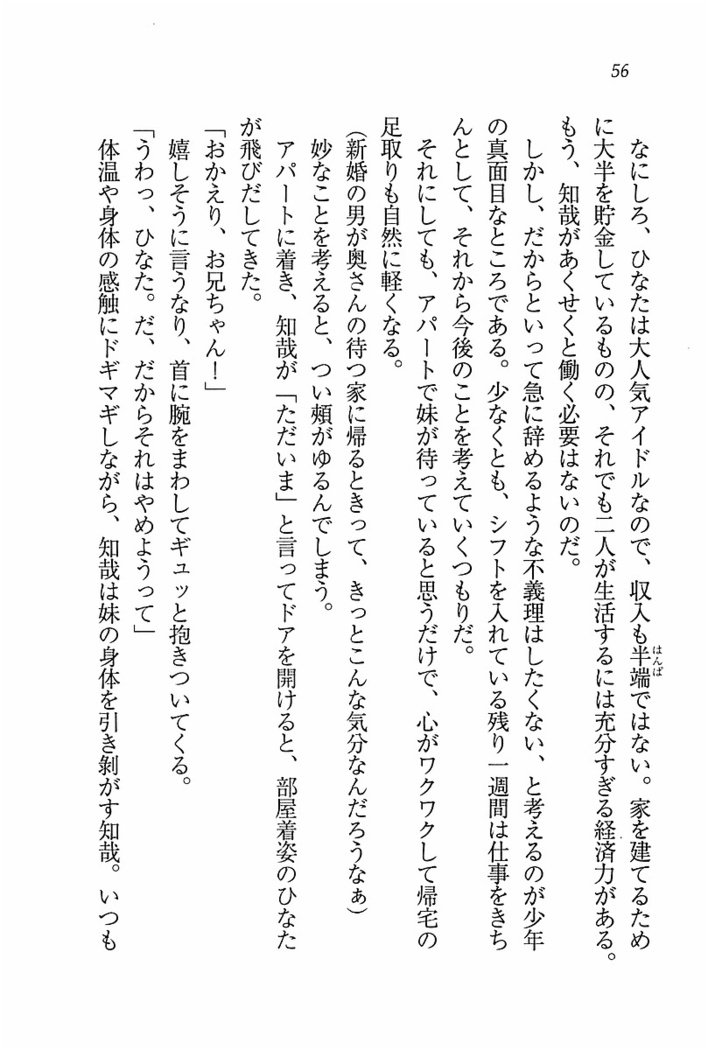 56

なにしろ、ひなたは大人気アイドルなので、収入も半端ではない。家を建てるために大半を貯金しているものの、それでも二人が生活するには充分すぎる経済力がある。もう、知哉があくせくと働く必要はないのだ。

しかし、だからといって急に辞めるような不義理はしたくない、と考えるのが少年の真面目なところである。少なくとも、シフトを入れている残り一週間は仕事をきちんとして、それから今後のことを考えていくつもりだ。

それにしても、アパートで妹が待っていると思うだけで、心がワクワクして帰宅の足取りも自然に軽くなる。

（新婚の男が奥さんの待つ家に帰るときって、きっとこんな気分なんだろうなぁ）

妙なことを考えると、つい頬がゆるんでしまう。

アパートに着き、知哉が「ただいま」と言ってドアを開けると、部屋着姿のひなたが飛びだしてきた。

「おかえり、お兄ちゃん！」

嬉しそうに言うなり、首に腕をまわしてギュッと抱きついてくる。

「うわっ、ひなた。だ、だからそれはやめようって」

体温や身体の感触にドギマギしながら、知哉は妹の身体を引き剥がす知哉。いつも